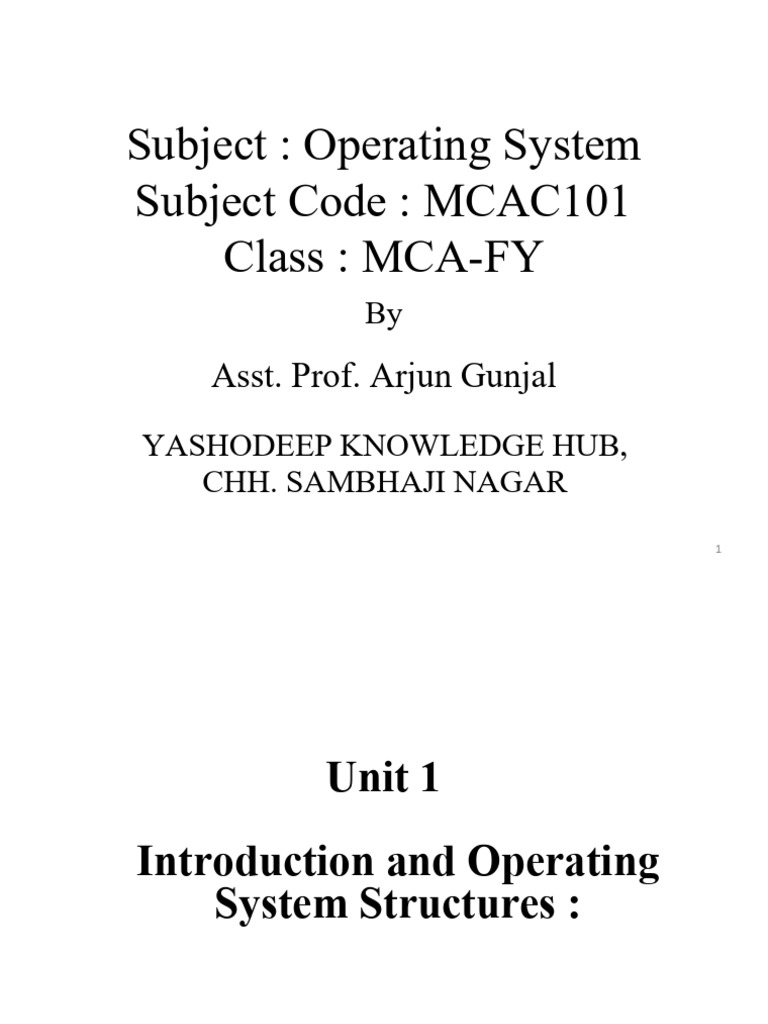 Subject : Operating System
Subject Code : MCAC101
Class : MCA-FY

By

Asst. Prof. Arjun Gunjal

YASHODEEP KNOWLEDGE HUB,
CHH. SAMBHAJI NAGAR

1

Unit 1

Introduction and Operating System Structures :